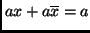 $ax + a\overline{x} = a$